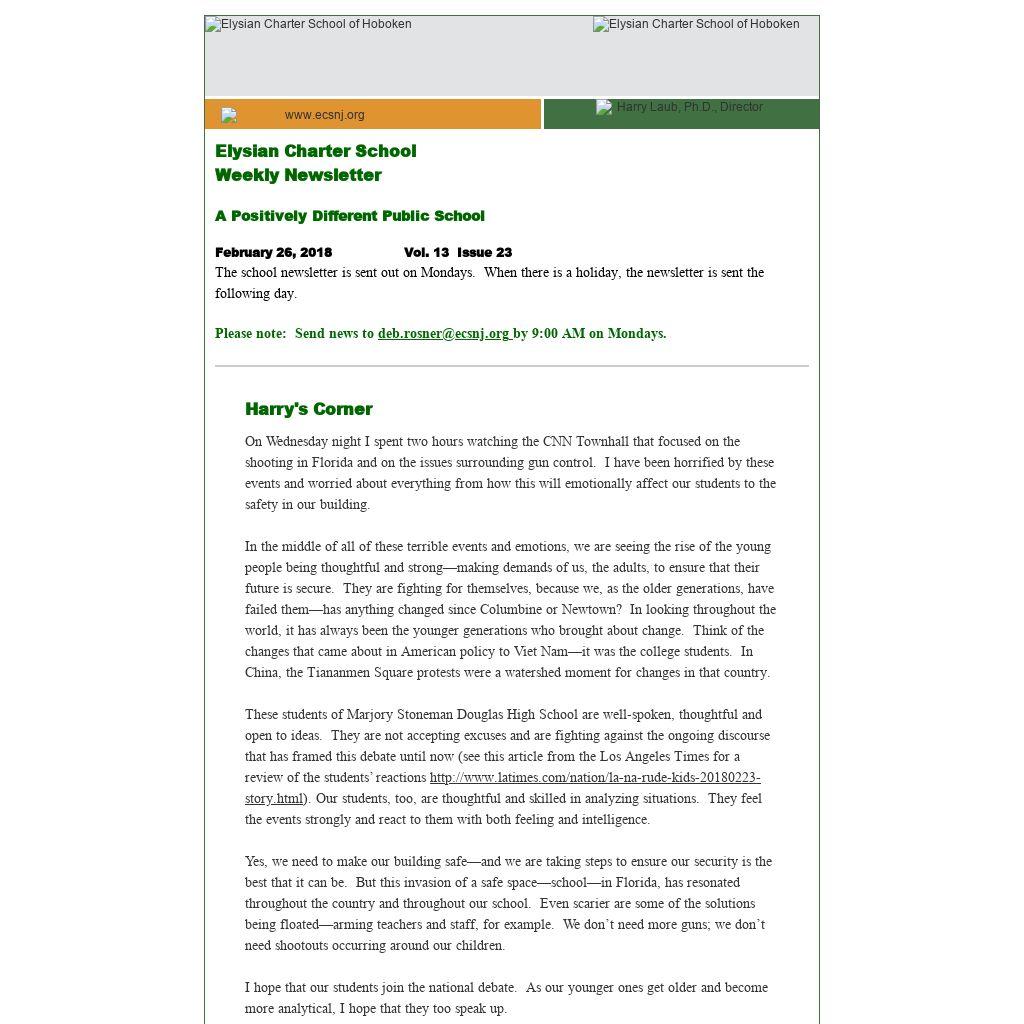 Elysian Charter School of Hoboken

Elysian Charter School of Hoboken

www.ecsnj.org

Harry Laub, Ph.D., Director

Elysian Charter School
Weekly Newsletter

A Positively Different Public School

February 26, 2018 Vol. 13 Issue 23
The school newsletter is sent out on Mondays. When there is a holiday, the newsletter is sent the following day.

Please note: Send news to deb.rosner@ecsnj.org by 9:00 AM on Mondays.

Harry's Corner

On Wednesday night I spent two hours watching the CNN Townhall that focused on the shooting in Florida and on the issues surrounding gun control. I have been horrified by these events and worried about everything from how this will emotionally affect our students to the safety in our building.

In the middle of all of these terrible events and emotions, we are seeing the rise of the young people being thoughtful and strong—making demands of us, the adults, to ensure that their future is secure. They are fighting for themselves, because we, as the older generations, have failed them—has anything changed since Columbine or Newtown? In looking throughout the world, it has always been the younger generations who brought about change. Think of the changes that came about in American policy to Viet Nam—it was the college students. In China, the Tiananmen Square protests were a watershed moment for changes in that country.

These students of Marjory Stoneman Douglas High School are well-spoken, thoughtful and open to ideas. They are not accepting excuses and are fighting against the ongoing discourse that has framed this debate until now (see this article from the Los Angeles Times for a review of the students' reactions http://www.latimes.com/nation/la-na-rude-kids-20180223-story.html). Our students, too, are thoughtful and skilled in analyzing situations. They feel the events strongly and react to them with both feeling and intelligence.

Yes, we need to make our building safe—and we are taking steps to ensure our security is the best that it can be. But this invasion of a safe space—school—in Florida, has resonated throughout the country and throughout our school. Even scarier are some of the solutions being floated—arming teachers and staff, for example. We don't need more guns; we don't need shootouts occurring around our children.

I hope that our students join the national debate. As our younger ones get older and become more analytical, I hope that they too speak up.